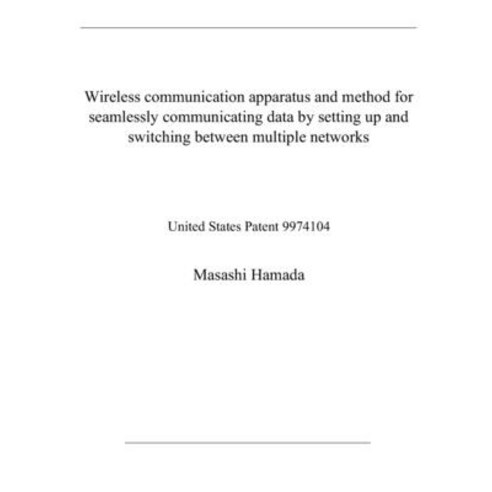 Wireless communication apparatus and method for seamlessly communicating data by setting up and switching between multiple networks

United States Patent 9974104

Masashi Hamada